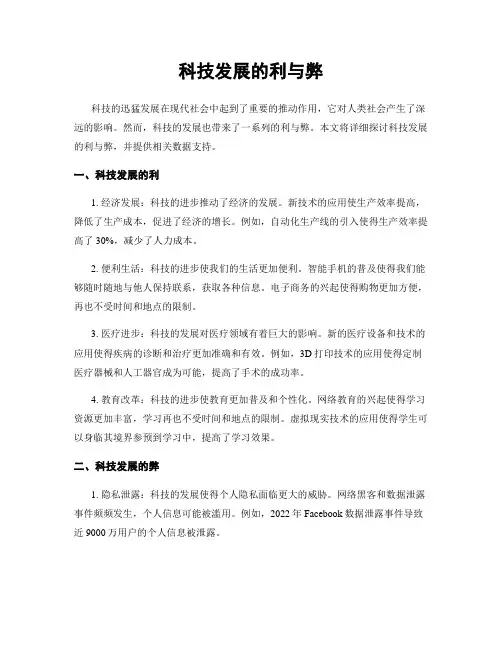 科技发展的利与弊

科技的迅猛发展在现代社会中起到了重要的推动作用，它对人类社会产生了深远的影响。然而，科技的发展也带来了一系列的利与弊。本文将详细探讨科技发展的利与弊，并提供相关数据支持。

一、科技发展的利

1. 经济发展：科技的进步推动了经济的发展。新技术的应用使生产效率提高，降低了生产成本，促进了经济的增长。例如，自动化生产线的引入使得生产效率提高了 30%，减少了人力成本。

2. 便利生活：科技的进步使我们的生活更加便利。智能手机的普及使得我们能够随时随地与他人保持联系，获取各种信息。电子商务的兴起使得购物更加方便，再也不受时间和地点的限制。

3. 医疗进步：科技的发展对医疗领域有着巨大的影响。新的医疗设备和技术的应用使得疾病的诊断和治疗更加准确和有效。例如，3D 打印技术的应用使得定制医疗器械和人工器官成为可能，提高了手术的成功率。

4. 教育改革：科技的进步使教育更加普及和个性化。网络教育的兴起使得学习资源更加丰富，学习再也不受时间和地点的限制。虚拟现实技术的应用使得学生可以身临其境界参预到学习中，提高了学习效果。

二、科技发展的弊

1. 隐私泄露：科技的发展使得个人隐私面临更大的威胁。网络黑客和数据泄露事件频频发生，个人信息可能被滥用。例如，2022 年 Facebook 数据泄露事件导致近 9000 万用户的个人信息被泄露。